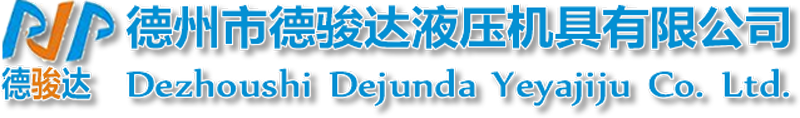 DJD
德骏达
德州市德骏达液压机具有限公司
Dezhoushi Dejunda Yeyajiju Co. Ltd.